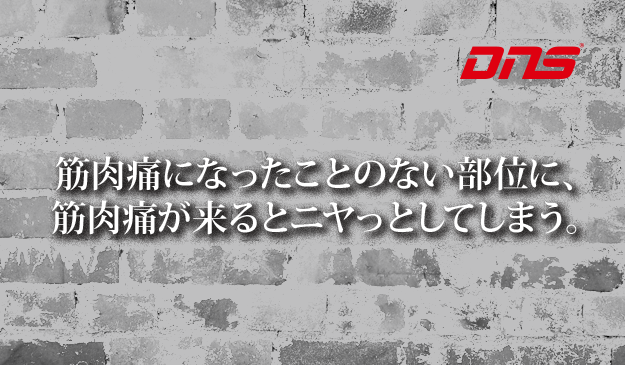 DNS

筋肉痛になったことのない部位に、
筋肉痛が来るとニヤっとしてしまう。